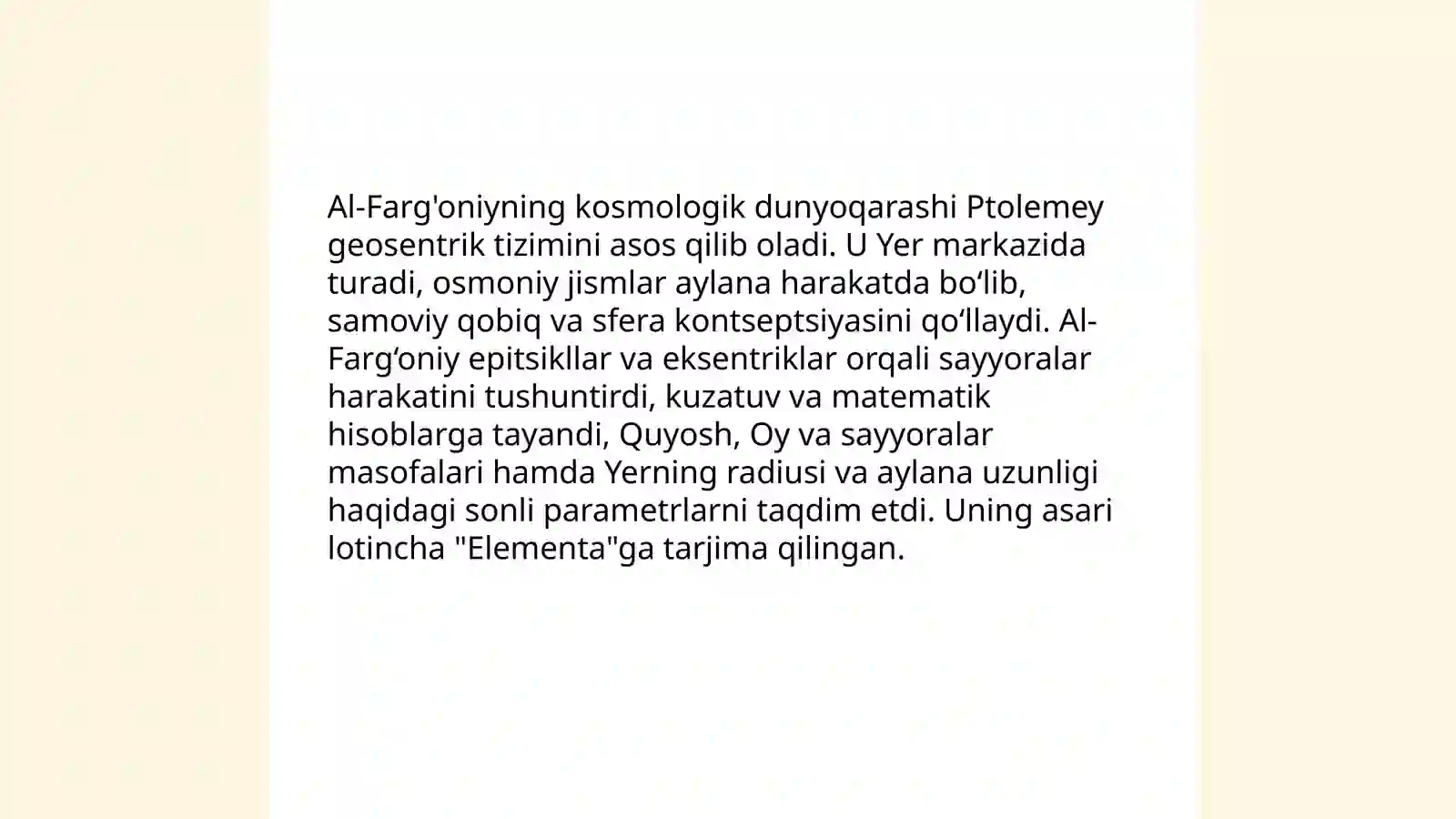 Al-Farg'oniyning kosmologik dunyoqarashi Ptolemey geosentrik tizimini asos qilib oladi. U Yer markazida turadi, osmoniy jismlar aylana harakatda bo‘lib, samoviy qobiq va sfera kontseptsiyasini qo‘llaydi. Al-Farg‘oniy epitsikllar va eksentriklar orqali sayyoralar harakatini tushuntirdi, kuzatuv va matematik hisoblarga tayandi, Quyosh, Oy va sayyoralar masofalari hamda Yerning radiusi va aylana uzunligi haqidagi sonli parametrlarni taqdim etdi. Uning asari lotincha "Elementa"ga tarjima qilingan.